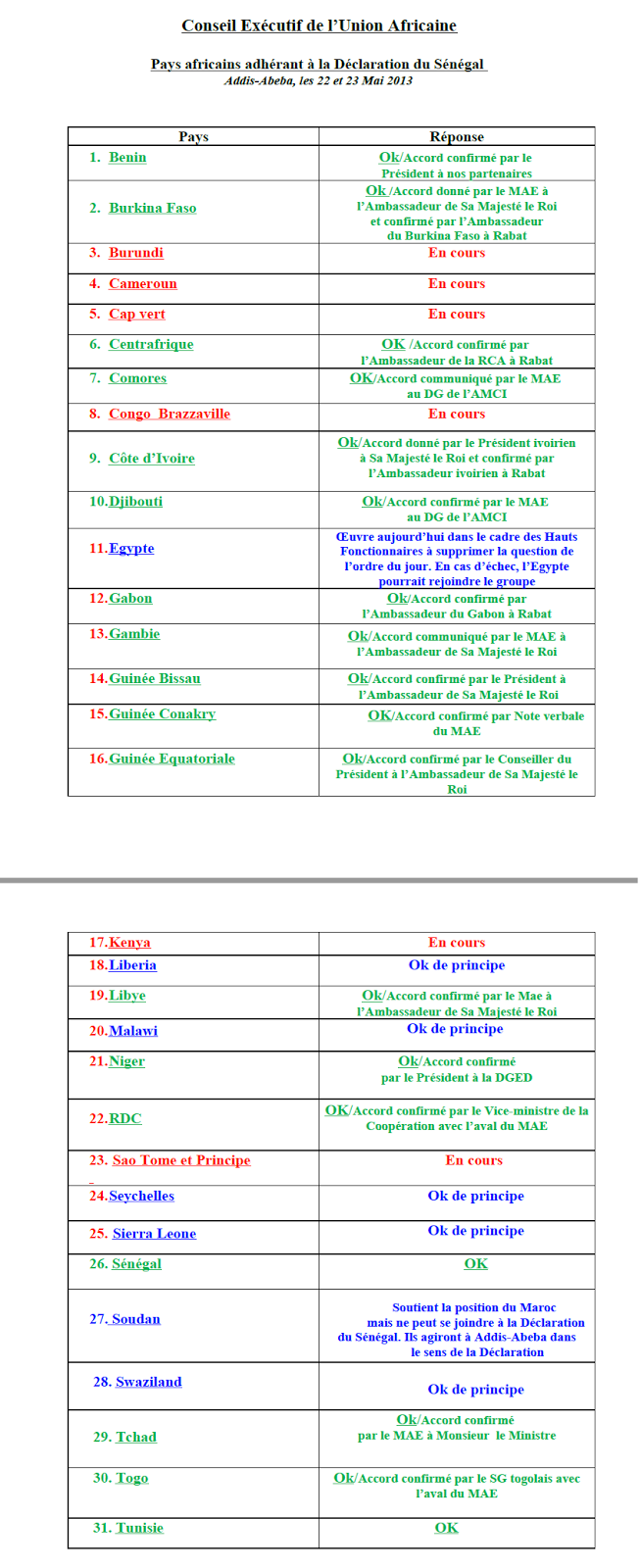 Conseil Exécutif de l'Union Africaine

Pays africains adhérant à la Déclaration du Sénégal
Addis-Abeba, les 22 et 23 Mai 2013

| Pays | Réponse |
|---|---|
| 1. Benin | Ok/Accord confirmé par le Président à nos partenaires |
| 2. Burkina Faso | Ok /Accord donné par le MAE à l'Ambassadeur de Sa Majesté le Roi et confirmé par l'Ambassadeur du Burkina Faso à Rabat |
| 3. Burundi | En cours |
| 4. Cameroun | En cours |
| 5. Cap vert | En cours |
| 6. Centrafrique | OK /Accord confirmé par l'Ambassadeur de la RCA à Rabat |
| 7. Comores | OK/Accord communiqué par le MAE au DG de l'AMCI |
| 8. Congo Brazzaville | En cours |
| 9. Côte d'Ivoire | Ok/Accord donné par le Président ivoirien à Sa Majesté le Roi et confirmé par l'Ambassadeur ivoirien à Rabat |
| 10.Djibouti | Ok/Accord confirmé par le MAE au DG de l'AMCI |
| 11.Egypte | Œuvre aujourd'hui dans le cadre des Hauts Fonctionnaires à supprimer la question de l'ordre du jour. En cas d'échec, l'Egypte pourrait rejoindre le groupe |
| 12.Gabon | Ok/Accord confirmé par l'Ambassadeur du Gabon à Rabat |
| 13.Gambie | Ok/Accord communiqué par le MAE à l'Ambassadeur de Sa Majesté le Roi |
| 14.Guinée Bissau | Ok/Accord confirmé par le Président à l'Ambassadeur de Sa Majesté le Roi |
| 15.Guinée Conakry | OK/Accord confirmé par Note verbale du MAE |
| 16.Guinée Equatoriale | Ok/Accord confirmé par le Conseiller du Président à l'Ambassadeur de Sa Majesté le Roi |

| | |
|---|---|
| 17.Kenya | En cours |
| 18.Liberia | Ok de principe |
| 19.Libye | Ok/Accord confirmé par le Mae à l'Ambassadeur de Sa Majesté le Roi |
| 20.Malawi | Ok de principe |
| 21.Niger | Ok/Accord confirmé par le Président à la DGED |
| 22.RDC | OK/Accord confirmé par le Vice-ministre de la Coopération avec l'aval du MAE |
| 23. Sao Tome et Principe | En cours |
| 24.Seychelles | Ok de principe |
| 25. Sierra Leone | Ok de principe |
| 26. Sénégal | OK |
| 27. Soudan | Soutient la position du Maroc mais ne peut se joindre à la Déclaration du Sénégal. Ils agiront à Addis-Abeba dans le sens de la Déclaration |
| 28. Swaziland | Ok de principe |
| 29. Tchad | Ok/Accord confirmé par le MAE à Monsieur le Ministre |
| 30. Togo | Ok/Accord confirmé par le SG togolais avec l'aval du MAE |
| 31. Tunisie | OK |